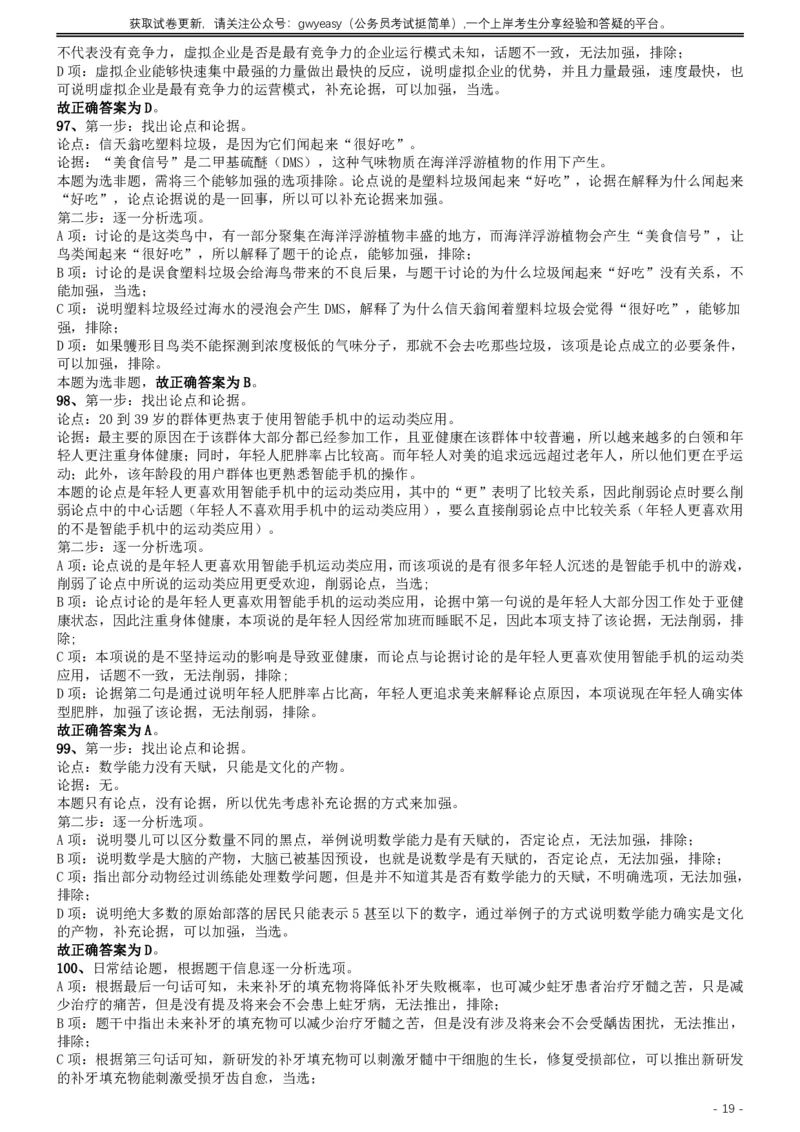 获取试卷更新，请关注公众号：gwyeasy（公务员考试挺简单），一个上岸考生分享经验和答疑的平台。

不代表没有竞争力，虚拟企业是否是最有竞争力的企业运行模式未知，话题不一致，无法加强，排除；
D项：虚拟企业能够快速集中最强的力量做出最快的反应，说明虚拟企业的优势，并且力量最强，速度最快，也可说明虚拟企业是最有竞争力的运营模式，补充论据，可以加强，当选。
故正确答案为D。
97、第一步：找出论点和论据。
论点：信天翁吃塑料垃圾，是因为它们闻起来“很好吃”。
论据：“美食信号”是二甲基硫醚（DMS），这种气味物质在海洋浮游植物的作用下产生。
本题为选非题，需将三个能够加强的选项排除。论点说的是塑料垃圾闻起来“好吃”，论据在解释为什么闻起来“好吃”，论点论据说的是一回事，所以可以补充论据来加强。
第二步：逐一分析选项。
A项：讨论的是这类鸟中，有一部分聚集在海洋浮游植物丰盛的地方，而海洋浮游植物会产生“美食信号”，让鸟类闻起来“很好吃”，所以解释了题干的论点，能够加强，排除；
B项：讨论的是误食塑料垃圾会给海鸟带来的不良后果，与题干讨论的为什么垃圾闻起来“好吃”没有关系，不能加强，当选；
C项：说明塑料垃圾经过海水的浸泡会产生DMS，解释了为什么信天翁闻着塑料垃圾会觉得“很好吃”，能够加强，排除；
D项：如果鹱形目鸟类不能探测到浓度极低的气味分子，那就不会去吃那些垃圾，该项是论点成立的必要条件，可以加强，排除。
本题为选非题，故正确答案为B。
98、第一步：找出论点和论据。
论点：20到39岁的群体更热衷于使用智能手机中的运动类应用。
论据：最主要的原因在于该群体大部分都已经参加工作，且亚健康在该群体中较普遍，所以越来越多的白领和年轻人更注重身体健康；同时，年轻人肥胖率占比较高。而年轻人对美的追求远远超过老年人，所以他们更在乎运动；此外，该年龄段的用户群体也更熟悉智能手机的操作。
本题的论点是年轻人更喜欢用智能手机中的运动类应用，其中的“更”表明了比较关系，因此削弱论点时要么削弱论点中的中心话题（年轻人不喜欢用手机中的运动类应用），要么直接削弱论点中比较关系（年轻人更喜欢用的不是智能手机中的运动类应用）。
第二步：逐一分析选项。
A项：论点说的是年轻人更喜欢用智能手机运动类应用，而该项说的是有很多年轻人沉迷的是智能手机中的游戏，削弱了论点中所说的运动类应用更受欢迎，削弱论点，当选；
B项：论点讨论的是年轻人更喜欢用智能手机的运动类应用，论据中第一句说的是年轻人大部分因工作处于亚健康状态，因此注重身体健康，本项说的是年轻人因经常加班而睡眠不足，因此本项支持了该论据，无法削弱，排除；
C项：本项说的是不坚持运动的影响是导致亚健康，而论点与论据讨论的是年轻人更喜欢使用智能手机的运动类应用，话题不一致，无法削弱，排除；
D项：论据第二句是通过说明年轻人肥胖率占比高，年轻人更追求美来解释论点原因，本项说现在年轻人确实体型肥胖，加强了该论据，无法削弱，排除。
故正确答案为A。
99、第一步：找出论点和论据。
论点：数学能力没有天赋，只能是文化的产物。
论据：无。
本题只有论点，没有论据，所以优先考虑补充论据的方式来加强。
第二步：逐一分析选项。
A项：说明婴儿可以区分数量不同的黑点，举例说明数学能力是有天赋的，否定论点，无法加强，排除；
B项：说明数学是大脑的产物，大脑已被基因预设，也就是说数学是有天赋的，否定论点，无法加强，排除；
C项：指出部分动物经过训练能处理数学问题，但是并不知道其是否有数学能力的天赋，不明确选项，无法加强，排除；
D项：说明绝大多数的原始部落的居民只能表示5甚至以下的数字，通过举例子的方式说明数学能力确实是文化的产物，补充论据，可以加强，当选。
故正确答案为D。
100、日常结论题，根据题干信息逐一分析选项。
A项：根据最后一句话可知，未来补牙的填充物将降低补牙失败概率，也可减少蛀牙患者治疗牙髓之苦，只是减少治疗的痛苦，但是没有提及将来会不会患上蛀牙病，无法推出，排除；
B项：题干中指出未来补牙的填充物可以减少治疗牙髓之苦，但是没有涉及将来会不会受龋齿困扰，无法推出，排除；
C项：根据第三句话可知，新研发的补牙填充物可以刺激牙髓中干细胞的生长，修复受损部位，可以推出新研发的补牙填充物能刺激受损牙齿自愈，当选；

- 19 -